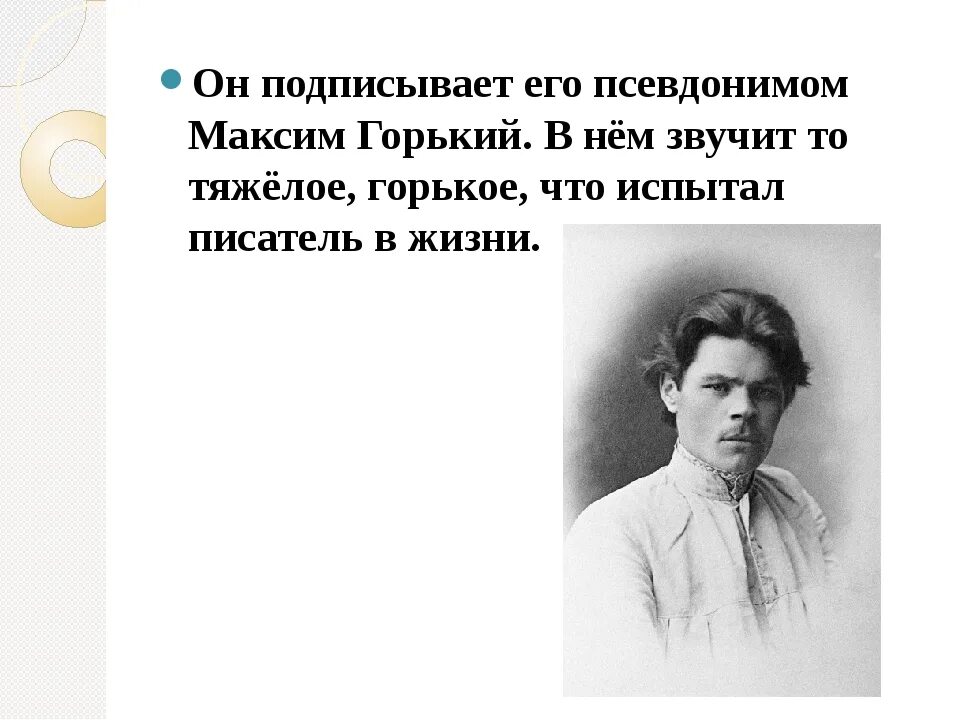 Он подписывает его псевдонимом Максим Горький. В нём звучит то тяжёлое, горькое, что испытал писатель в жизни.